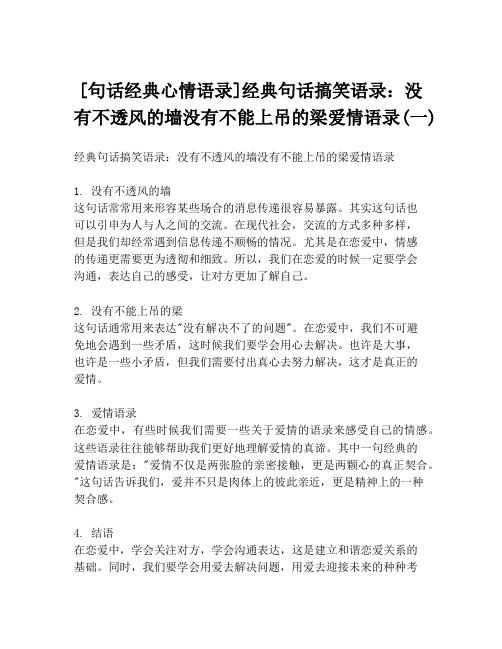 [句话经典心情语录]经典句话搞笑语录：没有不透风的墙没有不能上吊的梁爱情语录(一)

经典句话搞笑语录：没有不透风的墙没有不能上吊的梁爱情语录

1. 没有不透风的墙
这句话常常用来形容某些场合的消息传递很容易暴露。其实这句话也可以引申为人与人之间的交流。在现代社会，交流的方式多种多样，但是我们却经常遇到信息传递不顺畅的情况。尤其是在恋爱中，情感的传递更需要更为透彻和细致。所以，我们在恋爱的时候一定要学会沟通，表达自己的感受，让对方更加了解自己。

2. 没有不能上吊的梁
这句话通常用来表达"没有解决不了的问题"。在恋爱中，我们不可避免地会遇到一些矛盾，这时候我们要学会用心去解决。也许是大事，也许是一些小矛盾，但我们需要付出真心去努力解决，这才是真正的爱情。

3. 爱情语录
在恋爱中，有些时候我们需要一些关于爱情的语录来感受自己的情感。这些语录往往能够帮助我们更好地理解爱情的真谛。其中一句经典的爱情语录是："爱情不仅是两张脸的亲密接触，更是两颗心的真正契合。"这句话告诉我们，爱并不只是肉体上的彼此亲近，更是精神上的一种契合感。

4. 结语
在恋爱中，学会关注对方，学会沟通表达，这是建立和谐恋爱关系的基础。同时，我们要学会用爱去解决问题，用爱去迎接未来的种种考